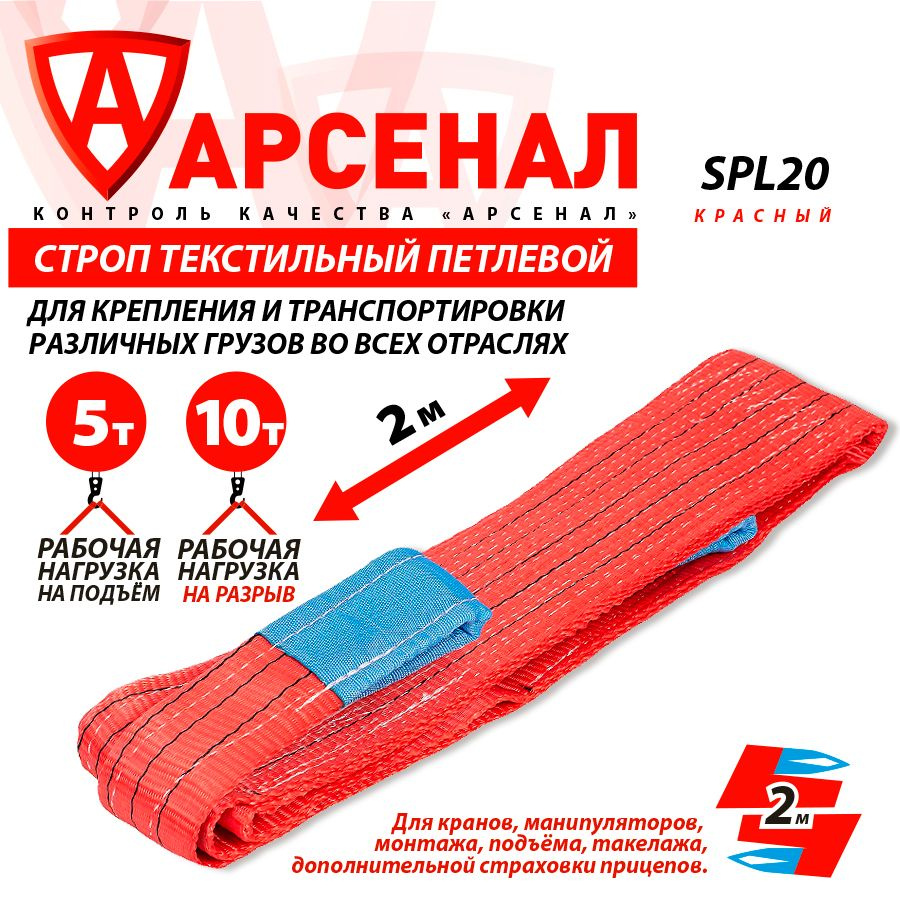 А АРСЕНАЛ
КОНТРОЛЬ КАЧЕСТВА «АРСЕНАЛ»

SPL20
КРАСНЫЙ

СТРОП ТЕКСТИЛЬНЫЙ ПЕТЛЕВОЙ

ДЛЯ КРЕПЛЕНИЯ И ТРАНСПОРТИРОВКИ РАЗЛИЧНЫХ ГРУЗОВ ВО ВСЕХ ОТРАСЛЯХ

5т
РАБОЧАЯ НАГРУЗКА НА ПОДЪЁМ

10т
РАБОЧАЯ НАГРУЗКА НА РАЗРЫВ

2м

2м

Для кранов, манипуляторов, монтажа, подъёма, такелажа, дополнительной страховки прицепов.